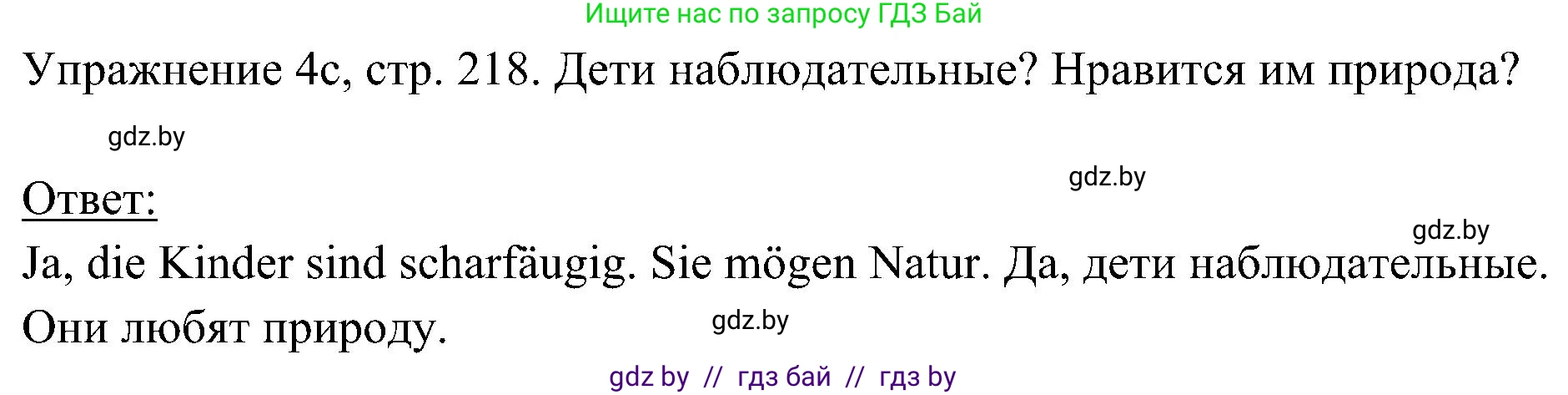 Ищите нас по запросу ГДЗ Бай

Упражнение 4c, стр. 218. Дети наблюдательные? Нравится им природа?

gdz.by

gdz.by

Ответ:

gdz.by

Ja, die Kinder sind scharfäugig. Sie mögen Natur. Да, дети наблюдательные. Они любят природу.

gdz.by

gdz by // гдз бай // гдз by